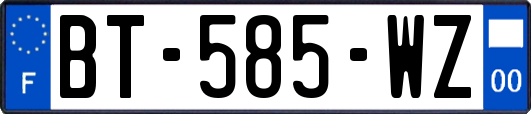 F
BT-585-WZ
00